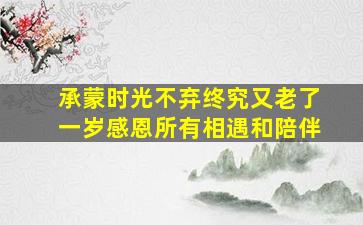 承蒙时光不弃终究又老了一岁感恩所有相遇和陪伴